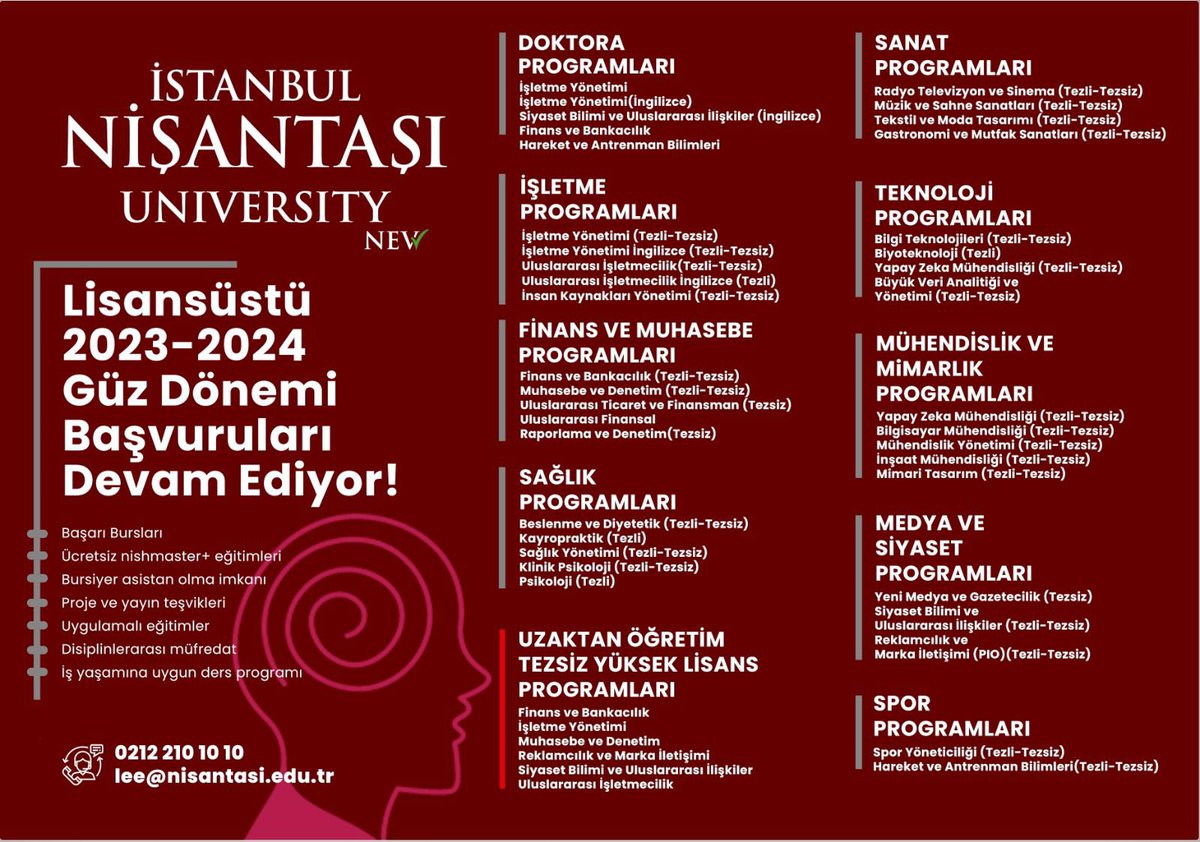 İSTANBUL
NİŞANTAŞI
UNIVERSITY
NEW

Lisansüstü 2023-2024 Güz Dönemi Başvuruları Devam Ediyor!

Başarı Bursları
Ücretsiz nishmaster+ eğitimleri
Bursiyer asistan olma imkanı
Proje ve yayın teşvikleri
Uygulamalı eğitimler
Disiplinlerarası müfredat
İş yaşamına uygun ders programı

0212 210 10 10
lee@nisantasi.edu.tr

DOKTORA PROGRAMLARI
İşletme Yönetimi
İşletme Yönetimi(İngilizce)
Siyaset Bilimi ve Uluslararası İlişkiler (İngilizce)
Finans ve Bankacılık
Hareket ve Antrenman Bilimleri

İŞLETME PROGRAMLARI
İşletme Yönetimi (Tezli-Tezsiz)
İşletme Yönetimi İngilizce (Tezli-Tezsiz)
Uluslararası İşletmecilik(Tezli-Tezsiz)
Uluslararası İşletmecilik İngilizce (Tezli)
İnsan Kaynakları Yönetimi (Tezli-Tezsiz)

FİNANS VE MUHASEBE PROGRAMLARI
Finans ve Bankacılık (Tezli-Tezsiz)
Muhasebe ve Denetim (Tezli-Tezsiz)
Uluslararası Ticaret ve Finansman (Tezsiz)
Uluslararası Finansal Raporlama ve Denetim(Tezsiz)

SAĞLIK PROGRAMLARI
Beslenme ve Diyetetik (Tezli-Tezsiz)
Kayropraktik (Tezli)
Sağlık Yönetimi (Tezli-Tezsiz)
Klinik Psikoloji (Tezli-Tezsiz)
Psikoloji (Tezli)

UZAKTAN ÖĞRETİM TEZSİZ YÜKSEK LİSANS PROGRAMLARI
Finans ve Bankacılık
İşletme Yönetimi
Muhasebe ve Denetim
Reklamcılık ve Marka İletişimi
Siyaset Bilimi ve Uluslararası İlişkiler
Uluslararası İşletmecilik

SANAT PROGRAMLARI
Radyo Televizyon ve Sinema (Tezli-Tezsiz)
Müzik ve Sahne Sanatları (Tezli-Tezsiz)
Tekstil ve Moda Tasarımı (Tezli-Tezsiz)
Gastronomi ve Mutfak Sanatları (Tezli-Tezsiz)

TEKNOLOJİ PROGRAMLARI
Bilgi Teknolojileri (Tezli-Tezsiz)
Biyoteknoloji (Tezli)
Yapay Zeka Mühendisliği (Tezli-Tezsiz)
Büyük Veri Analitiği ve Yönetimi (Tezli-Tezsiz)

MÜHENDİSLİK VE MİMARLIK PROGRAMLARI
Yapay Zeka Mühendisliği (Tezli-Tezsiz)
Bilgisayar Mühendisliği (Tezli-Tezsiz)
Mühendislik Yönetimi (Tezli-Tezsiz)
İnşaat Mühendisliği (Tezli-Tezsiz)
Mimari Tasarım (Tezli-Tezsiz)

MEDYA VE SİYASET PROGRAMLARI
Yeni Medya ve Gazetecilik (Tezsiz)
Siyaset Bilimi ve Uluslararası İlişkiler (Tezli-Tezsiz)
Reklamcılık ve Marka İletişimi (PIO)(Tezli-Tezsiz)

SPOR PROGRAMLARI
Spor Yöneticiliği (Tezli-Tezsiz)
Hareket ve Antrenman Bilimleri(Tezli-Tezsiz)